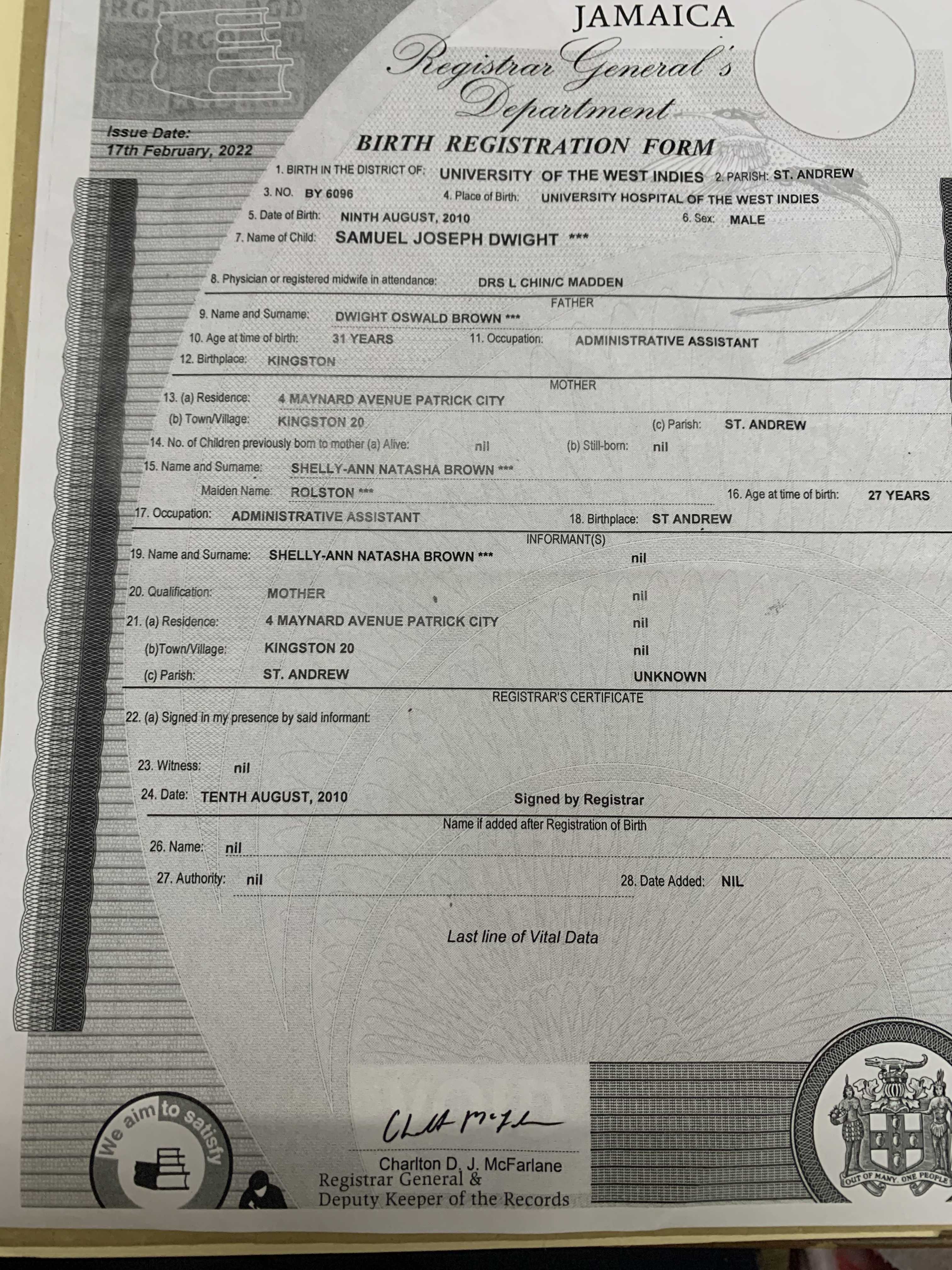 RGD RGD RGD

JAMAICA

Registrar General's Department

Issue Date:
17th February, 2022

BIRTH REGISTRATION FORM

1. BIRTH IN THE DISTRICT OF: UNIVERSITY OF THE WEST INDIES 2. PARISH: ST. ANDREW

3. NO. BY 6096 4. Place of Birth: UNIVERSITY HOSPITAL OF THE WEST INDIES

5. Date of Birth: NINTH AUGUST, 2010 6. Sex: MALE

7. Name of Child: SAMUEL JOSEPH DWIGHT ***

8. Physician or registered midwife in attendance: DRS L CHIN/C MADDEN

FATHER

9. Name and Surname: DWIGHT OSWALD BROWN ***

10. Age at time of birth: 31 YEARS 11. Occupation: ADMINISTRATIVE ASSISTANT

12. Birthplace: KINGSTON

MOTHER

13. (a) Residence: 4 MAYNARD AVENUE PATRICK CITY

(b) Town/Village: KINGSTON 20 (c) Parish: ST. ANDREW

14. No. of Children previously born to mother (a) Alive: nil (b) Still-born: nil

15. Name and Surname: SHELLY-ANN NATASHA BROWN ***

Maiden Name: ROLSTON *** 16. Age at time of birth: 27 YEARS

17. Occupation: ADMINISTRATIVE ASSISTANT 18. Birthplace: ST ANDREW

INFORMANT(S)

19. Name and Surname: SHELLY-ANN NATASHA BROWN *** nil

20. Qualification: MOTHER nil

21. (a) Residence: 4 MAYNARD AVENUE PATRICK CITY nil

(b)Town/Village: KINGSTON 20 nil

(c) Parish: ST. ANDREW UNKNOWN

REGISTRAR'S CERTIFICATE

22. (a) Signed in my presence by said informant:

23. Witness: nil

24. Date: TENTH AUGUST, 2010 Signed by Registrar

Name if added after Registration of Birth

26. Name: nil

27. Authority: nil 28. Date Added: NIL

Last line of Vital Data

We aim to satisfy

Charlton D. J. McFarlane
Registrar General &
Deputy Keeper of the Records

OUT OF MANY, ONE PEOPLE